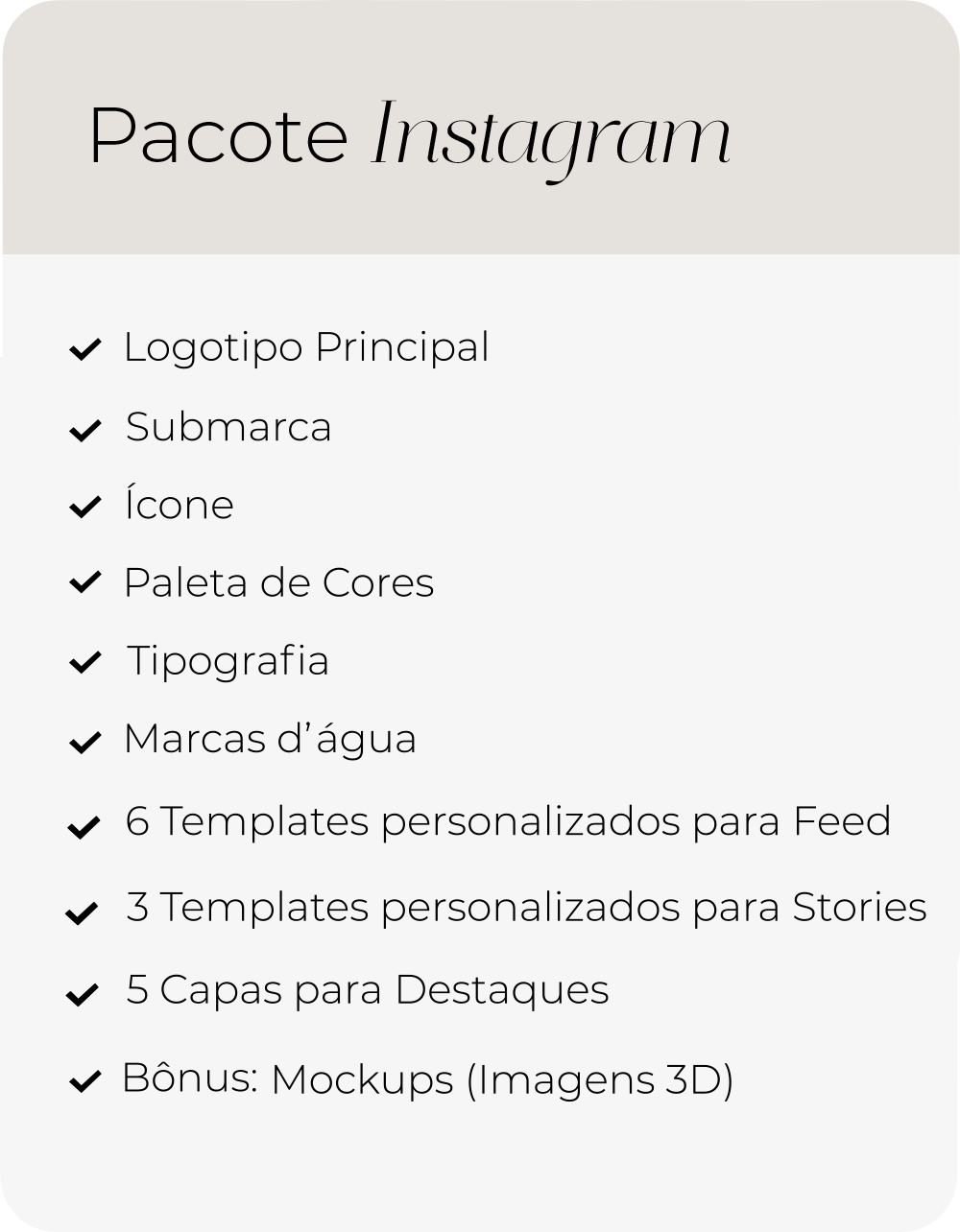 Pacote Instagram

Logotipo Principal
Submarca
Ícone
Paleta de Cores
Tipografia
Marcas d’água
6 Templates personalizados para Feed
3 Templates personalizados para Stories
5 Capas para Destaques
Bônus: Mockups (Imagens 3D)